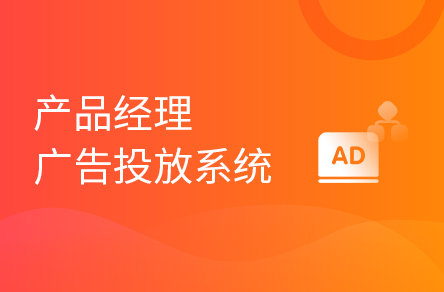 产品经理
广告投放系统

AD